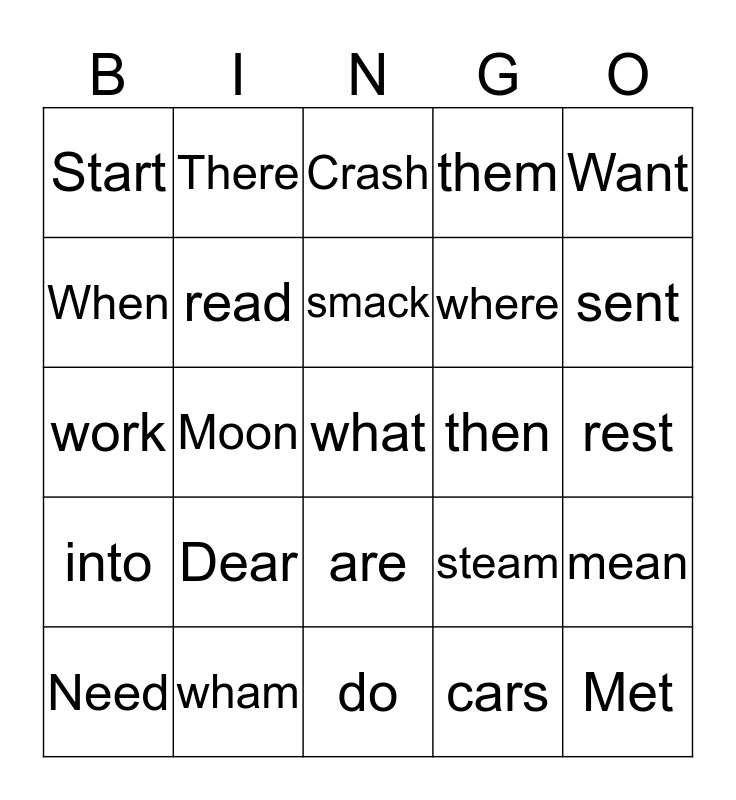 | B | I | N | G | O |
|---|---|---|---|---|
| Start | There | Crash | them | Want |
| When | read | smack | where | sent |
| work | Moon | what | then | rest |
| into | Dear | are | steam | mean |
| Need | wham | do | cars | Met |